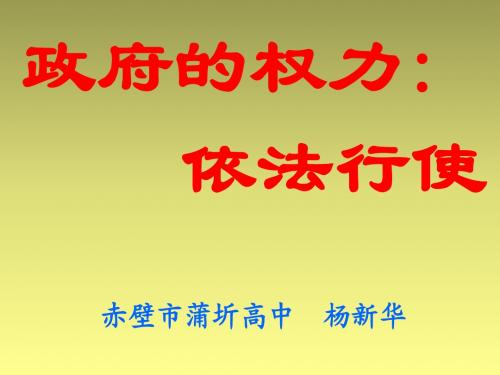 政府的权力：

依法行使

赤壁市蒲圻高中　杨新华